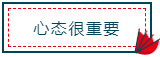 心态很重要